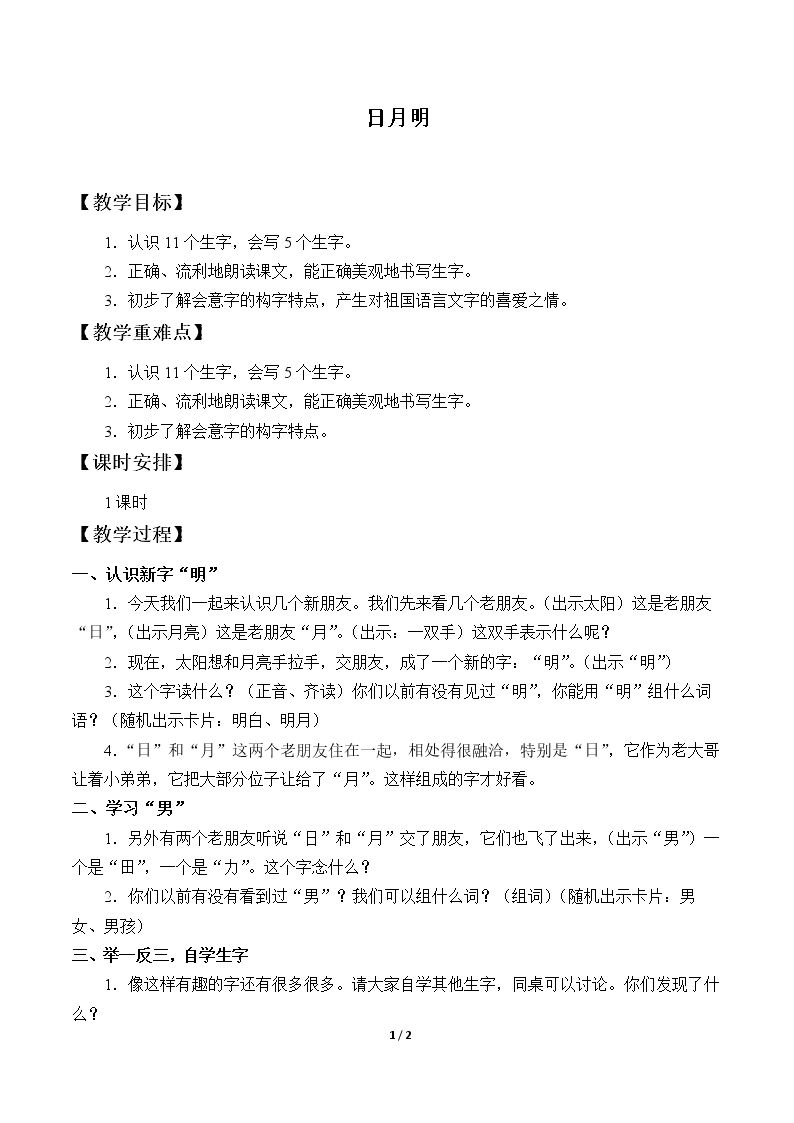 日月明

【教学目标】

1.认识11个生字，会写5个生字。

2.正确、流利地朗读课文，能正确美观地书写生字。

3.初步了解会意字的构字特点，产生对祖国语言文字的喜爱之情。

【教学重难点】

1.认识11个生字，会写5个生字。

2.正确、流利地朗读课文，能正确美观地书写生字。

3.初步了解会意字的构字特点。

【课时安排】

1课时

【教学过程】

一、认识新字“明”

1.今天我们一起来认识几个新朋友。我们先来看几个老朋友。(出示太阳)这是老朋友“日”,(出示月亮)这是老朋友“月”。(出示：一双手)这双手表示什么呢？

2.现在，太阳想和月亮手拉手，交朋友，成了一个新的字：“明”。(出示“明”)

3.这个字读什么？(正音、齐读)你们以前有没有见过“明”，你能用“明”组什么词语？(随机出示卡片：明白、明月)

4.“日”和“月”这两个老朋友住在一起，相处得很融洽，特别是“日”，它作为老大哥让着小弟弟，它把大部分位子让给了“月”。这样组成的字才好看。

二、学习“男”

1.另外有两个老朋友听说“日”和“月”交了朋友，它们也飞了出来，(出示“男”)一个是“田”，一个是“力”。这个字念什么？

2.你们以前有没有看到过“男”？我们可以组什么词？(组词)(随机出示卡片：男女、男孩)

三、举一反三，自学生字

1.像这样有趣的字还有很多很多。请大家自学其他生字，同桌可以讨论。你们发现了什么？

1/2